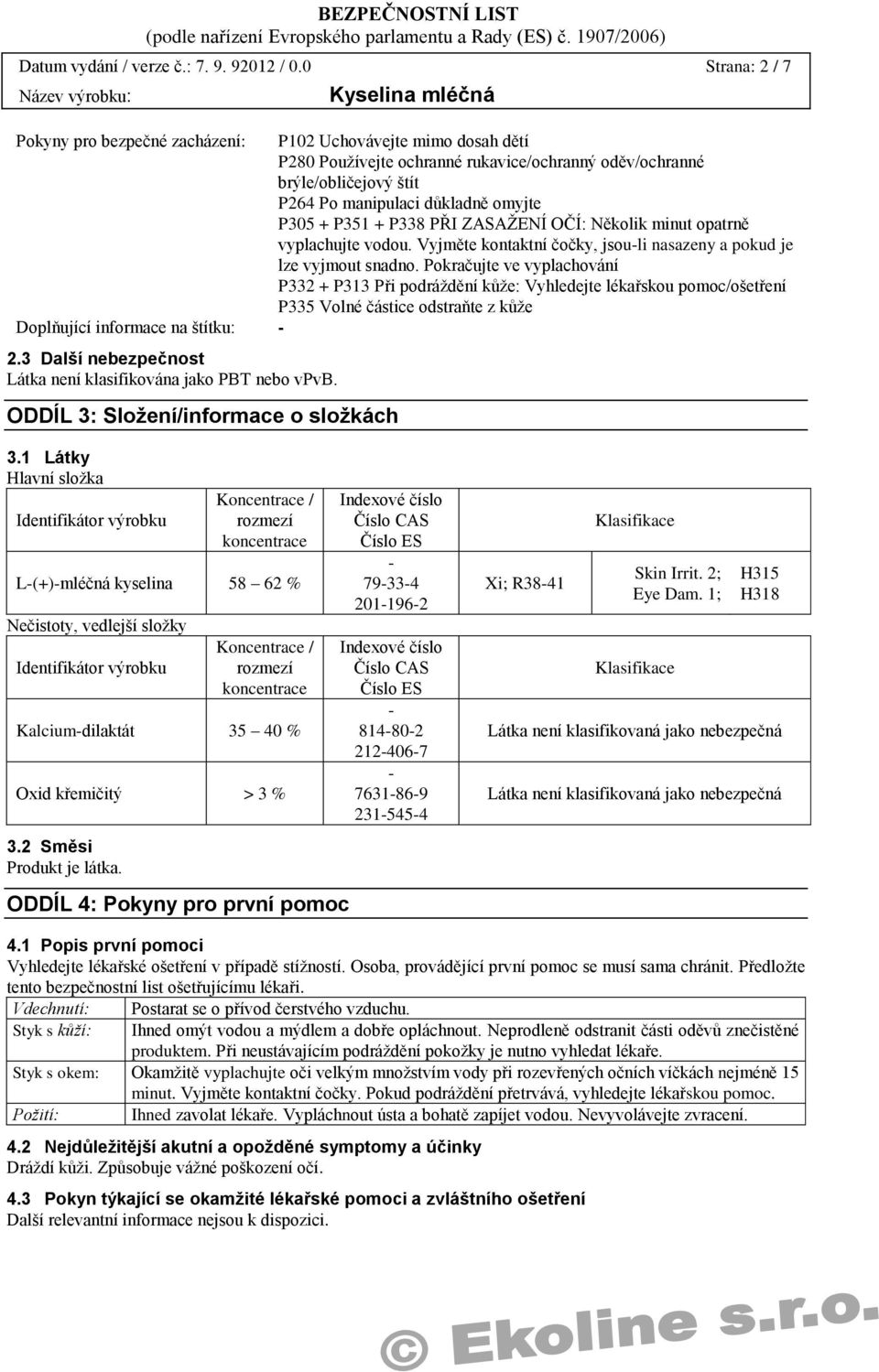 BEZPEČNOSTNÍ LIST
(podle nařízení Evropského parlamentu a Rady (ES) č. 1907/2006)

Datum vydání / verze č.: 7. 9. 92012 / 0.0 Strana: 2 / 7

Název výrobku: Kyselina mléčná

Pokyny pro bezpečné zacházení: P102 Uchovávejte mimo dosah dětí
P280 Používejte ochranné rukavice/ochranný oděv/ochranné brýle/obličejový štít
P264 Po manipulaci důkladně omyjte
P305 + P351 + P338 PŘI ZASAŽENÍ OČÍ: Několik minut opatrně vyplachujte vodou. Vyjměte kontaktní čočky, jsou-li nasazeny a pokud je lze vyjmout snadno. Pokračujte ve vyplachování
P332 + P313 Při podráždění kůže: Vyhledejte lékařskou pomoc/ošetření
P335 Volné částice odstraňte z kůže

Doplňující informace na štítku: -

2.3 Další nebezpečnost
Látka není klasifikována jako PBT nebo vPvB.

ODDÍL 3: Složení/informace o složkách

3.1 Látky
Hlavní složka

| Identifikátor výrobku | Koncentrace / rozmezí koncentrace | Indexové číslo Číslo CAS Číslo ES | Klasifikace | |
|---|---|---|---|---|
| L-(+)-mléčná kyselina | 58 62 % | - 79-33-4 201-196-2 | Xi; R38-41 | Skin Irrit. 2; H315 Eye Dam. 1; H318 |

Nečistoty, vedlejší složky

| Identifikátor výrobku | Koncentrace / rozmezí koncentrace | Indexové číslo Číslo CAS Číslo ES | Klasifikace |
|---|---|---|---|
| Kalcium-dilaktát | 35 40 % | - 814-80-2 212-406-7 | Látka není klasifikovaná jako nebezpečná |
| Oxid křemičitý | > 3 % | - 7631-86-9 231-545-4 | Látka není klasifikovaná jako nebezpečná |

3.2 Směsi
Produkt je látka.

ODDÍL 4: Pokyny pro první pomoc

4.1 Popis první pomoci
Vyhledejte lékařské ošetření v případě stížností. Osoba, provádějící první pomoc se musí sama chránit. Předložte tento bezpečnostní list ošetřujícímu lékaři.

| Vdechnutí: | Postarat se o přívod čerstvého vzduchu. |
|---|---|
| Styk s kůží: | Ihned omýt vodou a mýdlem a dobře opláchnout. Neprodleně odstranit části oděvů znečistěné produktem. Při neustávajícím podráždění pokožky je nutno vyhledat lékaře. |
| Styk s okem: | Okamžitě vyplachujte oči velkým množstvím vody při rozevřených očních víčkách nejméně 15 minut. Vyjměte kontaktní čočky. Pokud podráždění přetrvává, vyhledejte lékařskou pomoc. |
| Požití: | Ihned zavolat lékaře. Vypláchnout ústa a bohatě zapíjet vodou. Nevyvolávejte zvracení. |

4.2 Nejdůležitější akutní a opožděné symptomy a účinky
Dráždí kůži. Způsobuje vážné poškození očí.

4.3 Pokyn týkající se okamžité lékařské pomoci a zvláštního ošetření
Další relevantní informace nejsou k dispozici.

© Ekoline s.r.o.